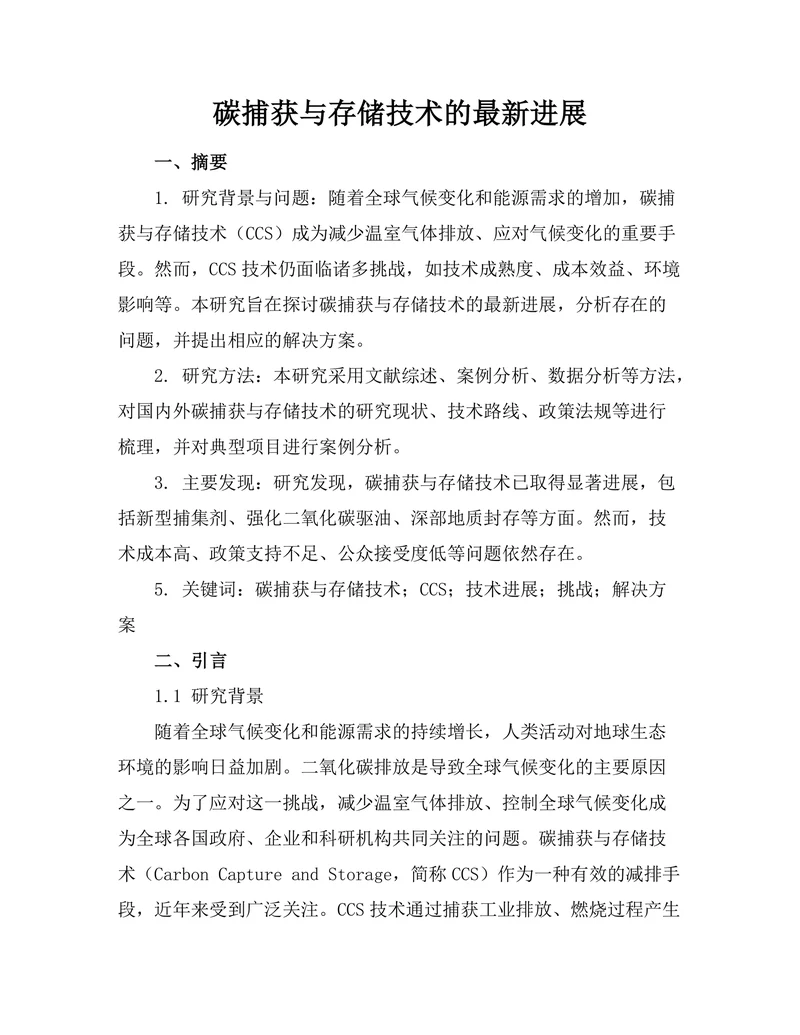 碳捕获与存储技术的最新进展

一、摘要

1. 研究背景与问题：随着全球气候变化和能源需求的增加，碳捕获与存储技术（CCS）成为减少温室气体排放、应对气候变化的重要手段。然而，CCS 技术仍面临诸多挑战，如技术成熟度、成本效益、环境影响等。本研究旨在探讨碳捕获与存储技术的最新进展，分析存在的问题，并提出相应的解决方案。

2. 研究方法：本研究采用文献综述、案例分析、数据分析等方法，对国内外碳捕获与存储技术的研究现状、技术路线、政策法规等进行梳理，并对典型项目进行案例分析。

3. 主要发现：研究发现，碳捕获与存储技术已取得显著进展，包括新型捕集剂、强化二氧化碳驱油、深部地质封存等方面。然而，技术成本高、政策支持不足、公众接受度低等问题依然存在。

5. 关键词：碳捕获与存储技术；CCS；技术进展；挑战；解决方案

二、引言

1.1 研究背景

随着全球气候变化和能源需求的持续增长，人类活动对地球生态环境的影响日益加剧。二氧化碳排放是导致全球气候变化的主要原因之一。为了应对这一挑战，减少温室气体排放、控制全球气候变化成为全球各国政府、企业和科研机构共同关注的问题。碳捕获与存储技术（Carbon Capture and Storage，简称 CCS）作为一种有效的减排手段，近年来受到广泛关注。CCS 技术通过捕获工业排放、燃烧过程产生